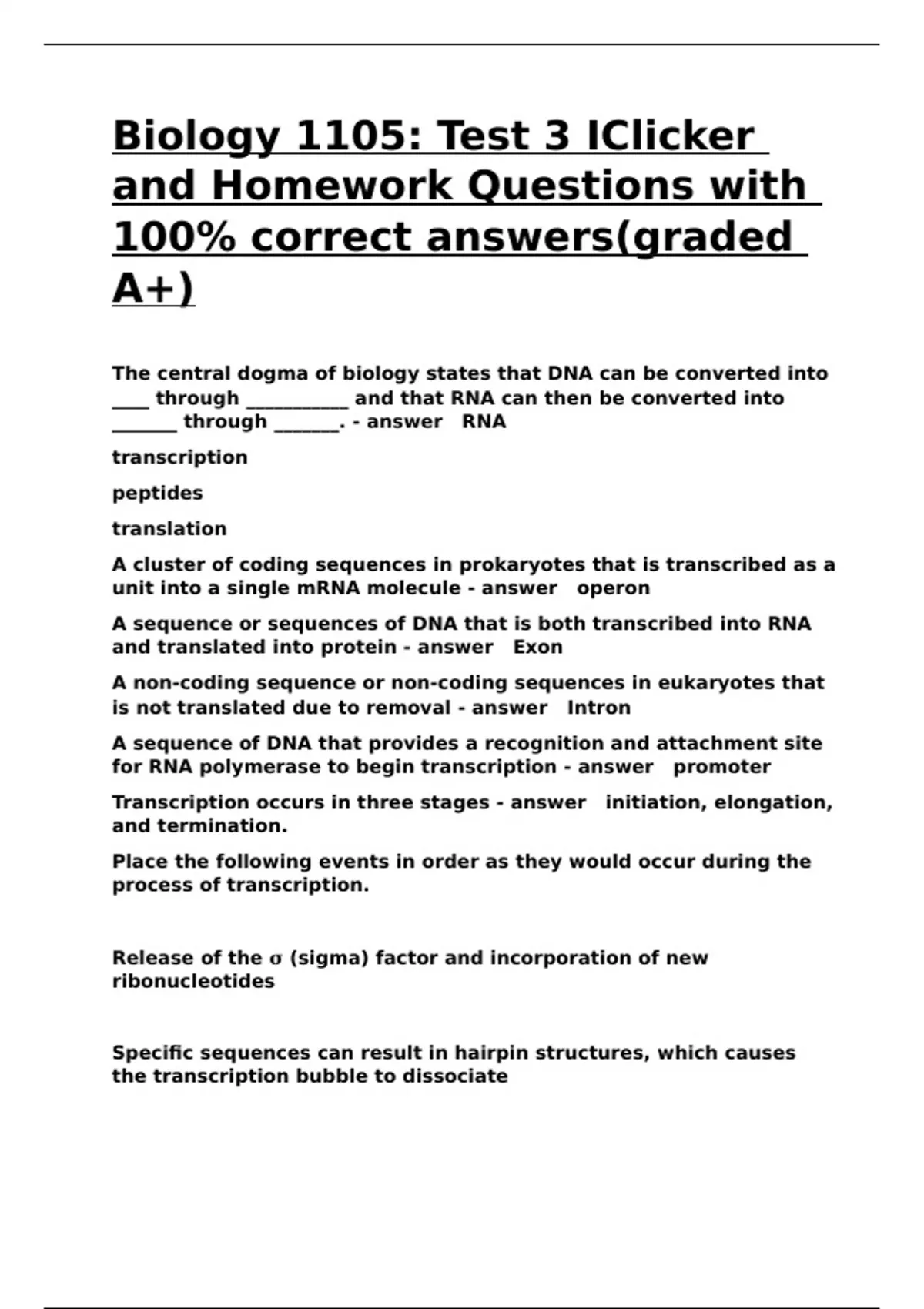 Biology 1105: Test 3 IClicker and Homework Questions with 100% correct answers(graded A+)

The central dogma of biology states that DNA can be converted into ____ through ___________ and that RNA can then be converted into _______ through _______. - answer RNA

transcription

peptides

translation

A cluster of coding sequences in prokaryotes that is transcribed as a unit into a single mRNA molecule - answer operon

A sequence or sequences of DNA that is both transcribed into RNA and translated into protein - answer Exon

A non-coding sequence or non-coding sequences in eukaryotes that is not translated due to removal - answer Intron

A sequence of DNA that provides a recognition and attachment site for RNA polymerase to begin transcription - answer promoter

Transcription occurs in three stages - answer initiation, elongation, and termination.

Place the following events in order as they would occur during the process of transcription.

Release of the σ (sigma) factor and incorporation of new ribonucleotides

Specific sequences can result in hairpin structures, which causes the transcription bubble to dissociate